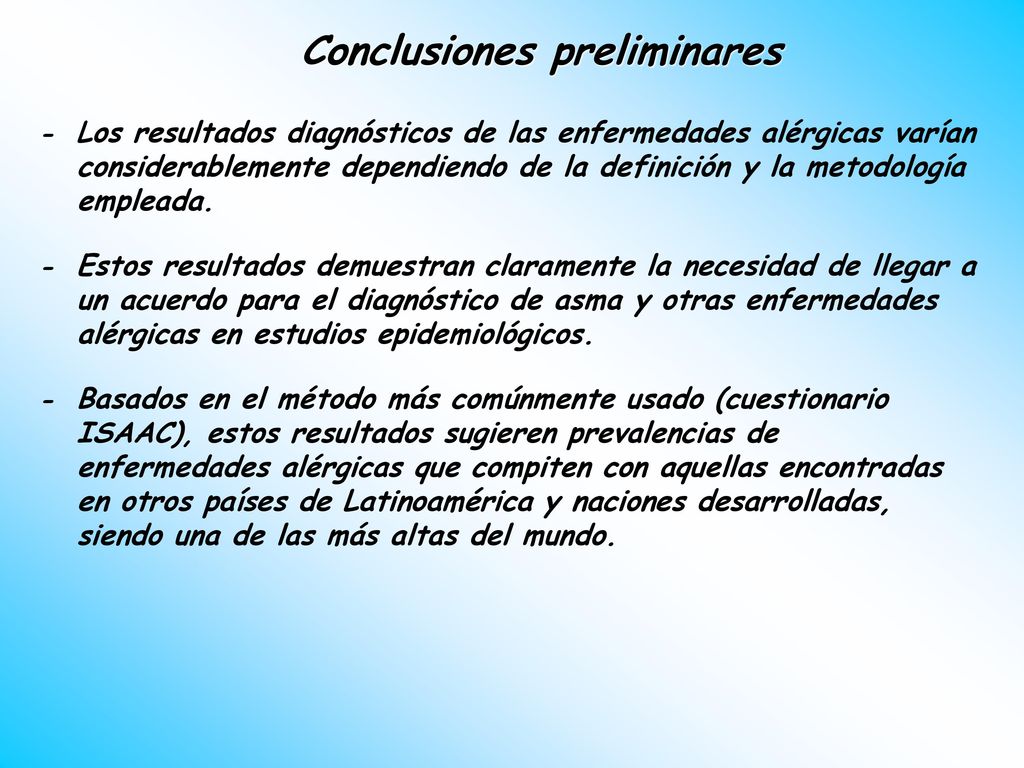 Conclusiones preliminares

- Los resultados diagnósticos de las enfermedades alérgicas varían considerablemente dependiendo de la definición y la metodología empleada.

- Estos resultados demuestran claramente la necesidad de llegar a un acuerdo para el diagnóstico de asma y otras enfermedades alérgicas en estudios epidemiológicos.

- Basados en el método más comúnmente usado (cuestionario ISAAC), estos resultados sugieren prevalencias de enfermedades alérgicas que compiten con aquellas encontradas en otros países de Latinoamérica y naciones desarrolladas, siendo una de las más altas del mundo.